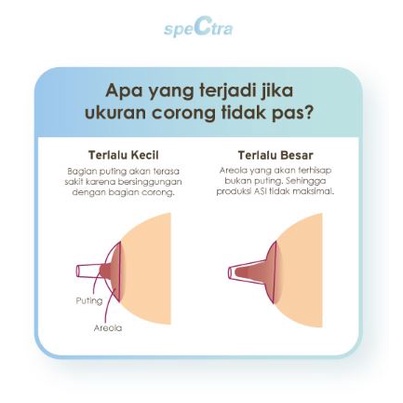 speCtra

Apa yang terjadi jika ukuran corong tidak pas?

Terlalu Kecil

Bagian puting akan terasa sakit karena bersinggungan dengan bagian corong.

Puting

Areola

Terlalu Besar

Areola yang akan terhisap bukan puting. Sehingga produksi ASI tidak maksimal.